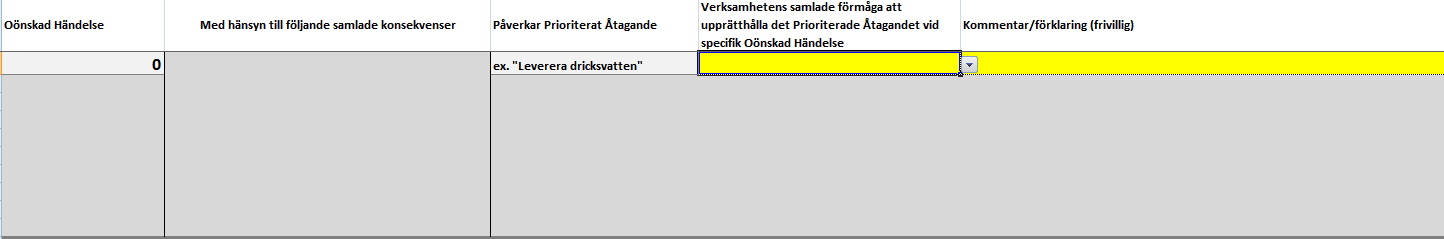 | Oönskad Händelse | Med hänsyn till följande samlade konsekvenser | Påverkar Prioriterat Åtagande | Verksamhetens samlade förmåga att upprätthålla det Prioriterade Åtagandet vid specifik Oönskad Händelse | Kommentar/förklaring (frivillig) |
|---|---|---|---|---|
| 0 | | ex. "Leverera dricksvatten" | | |